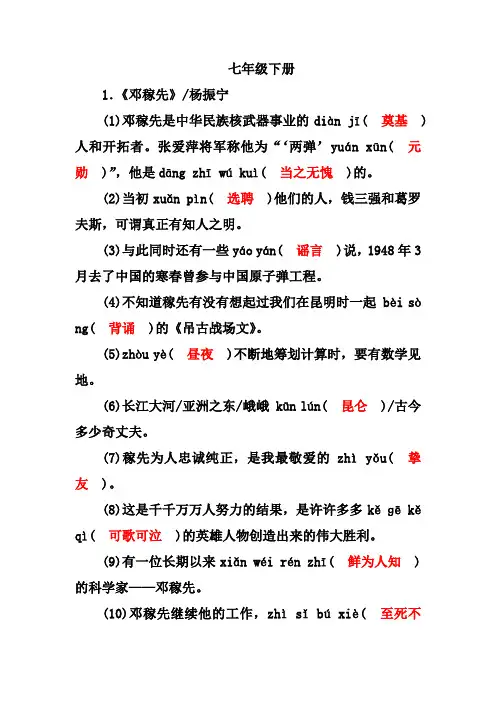 七年级下册

1.《邓稼先》/杨振宁

(1)邓稼先是中华民族核武器事业的 diàn jī( 奠基 )人和开拓者。张爱萍将军称他为“‘两弹’yuán xūn( 元勋 )”，他是 dāng zhī wú kuì( 当之无愧 )的。

(2)当初 xuǎn pìn( 选聘 )他们的人，钱三强和葛罗夫斯，可谓真正有知人之明。

(3)与此同时还有一些 yáo yán( 谣言 )说，1948 年 3 月去了中国的寒春曾参与中国原子弹工程。

(4)不知道稼先有没有想起过我们在昆明时一起 bèi sòng( 背诵 )的《吊古战场文》。

(5)zhòu yè( 昼夜 )不断地筹划计算时，要有数学见地。

(6)长江大河/亚洲之东/峨峨 kūn lún( 昆仑 )/古今多少奇丈夫。

(7)稼先为人忠诚纯正，是我最敬爱的 zhì yǒu( 挚友 )。

(8)这是千千万万人努力的结果，是许许多多 kě gē kě qì( 可歌可泣 )的英雄人物创造出来的伟大胜利。

(9)有一位长期以来 xiǎn wéi rén zhī( 鲜为人知 )的科学家——邓稼先。

(10)邓稼先继续他的工作，zhì sǐ bú xiè( 至死不